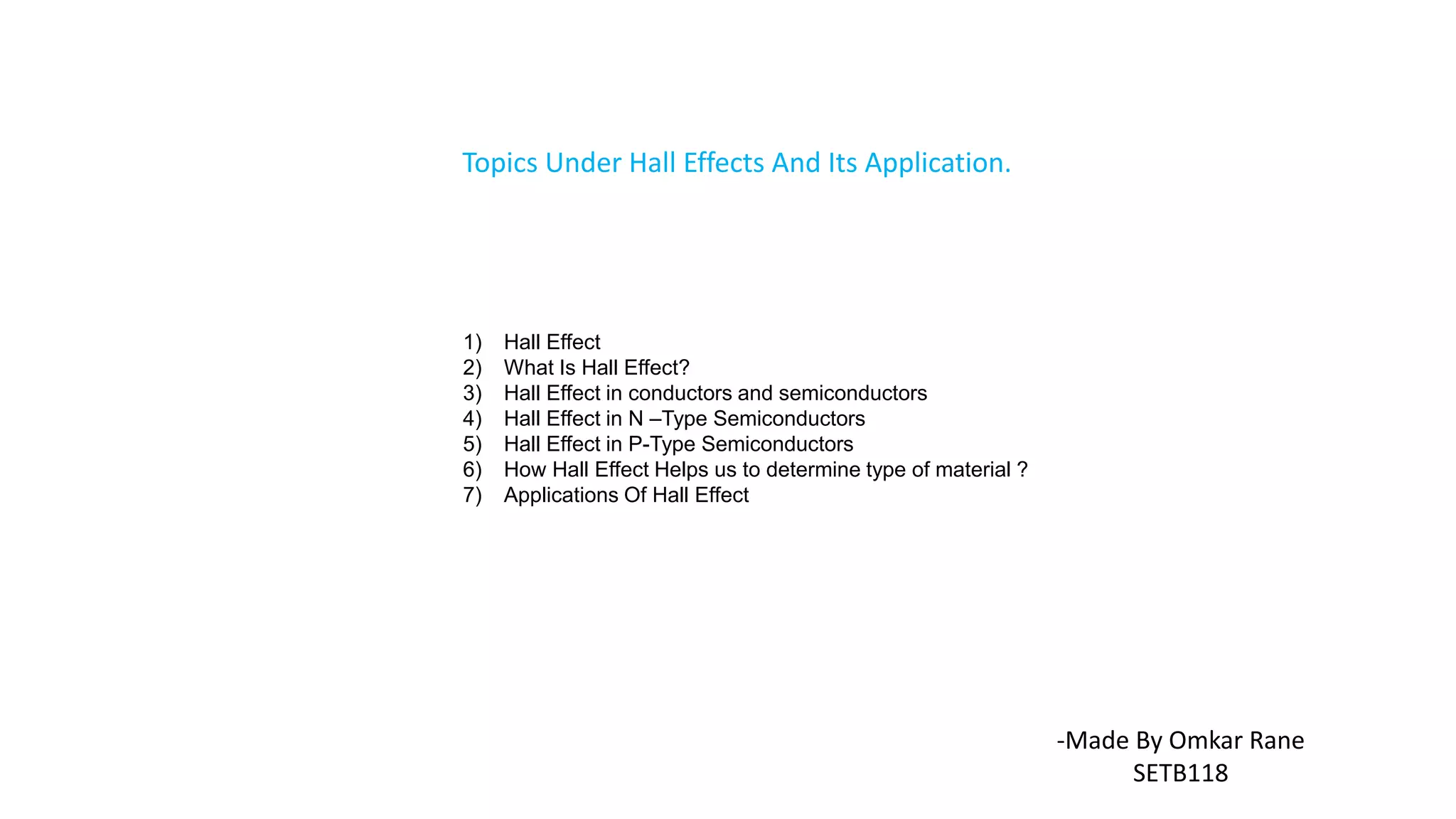 Topics Under Hall Effects And Its Application.

1) Hall Effect
2) What Is Hall Effect?
3) Hall Effect in conductors and semiconductors
4) Hall Effect in N –Type Semiconductors
5) Hall Effect in P-Type Semiconductors
6) How Hall Effect Helps us to determine type of material ?
7) Applications Of Hall Effect

-Made By Omkar Rane
SETB118